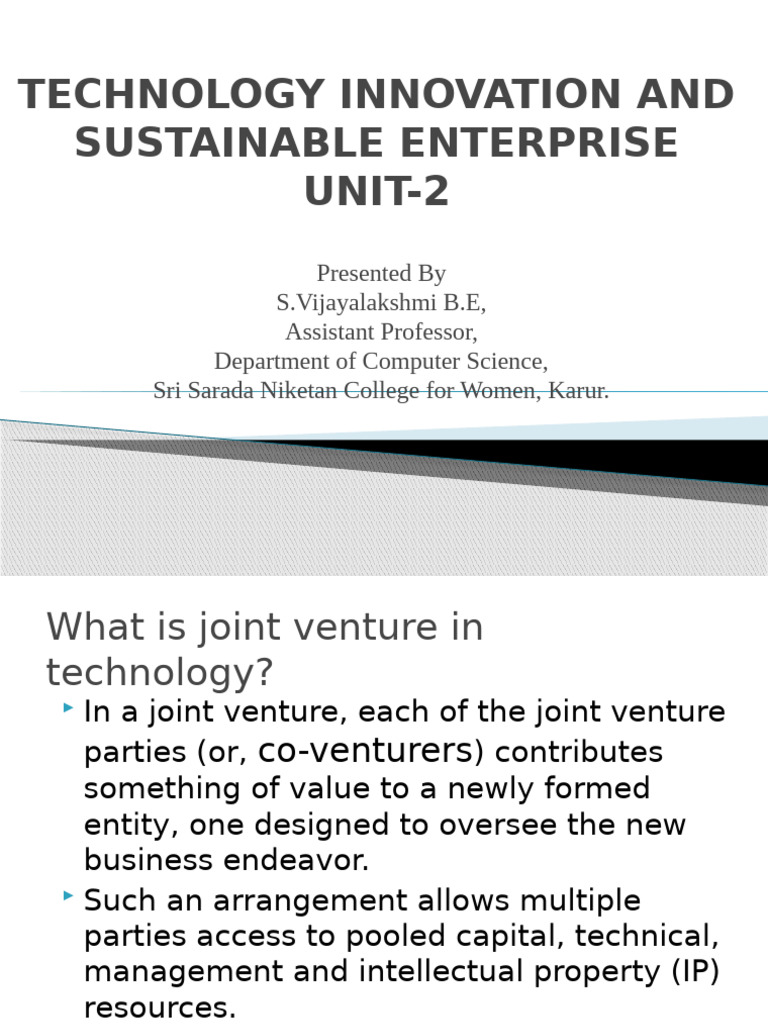 TECHNOLOGY INNOVATION AND SUSTAINABLE ENTERPRISE UNIT-2

Presented By
S.Vijayalakshmi B.E,
Assistant Professor,
Department of Computer Science,
Sri Sarada Niketan College for Women, Karur.

What is joint venture in technology?

In a joint venture, each of the joint venture parties (or, co-venturers) contributes something of value to a newly formed entity, one designed to oversee the new business endeavor.

Such an arrangement allows multiple parties access to pooled capital, technical, management and intellectual property (IP) resources.